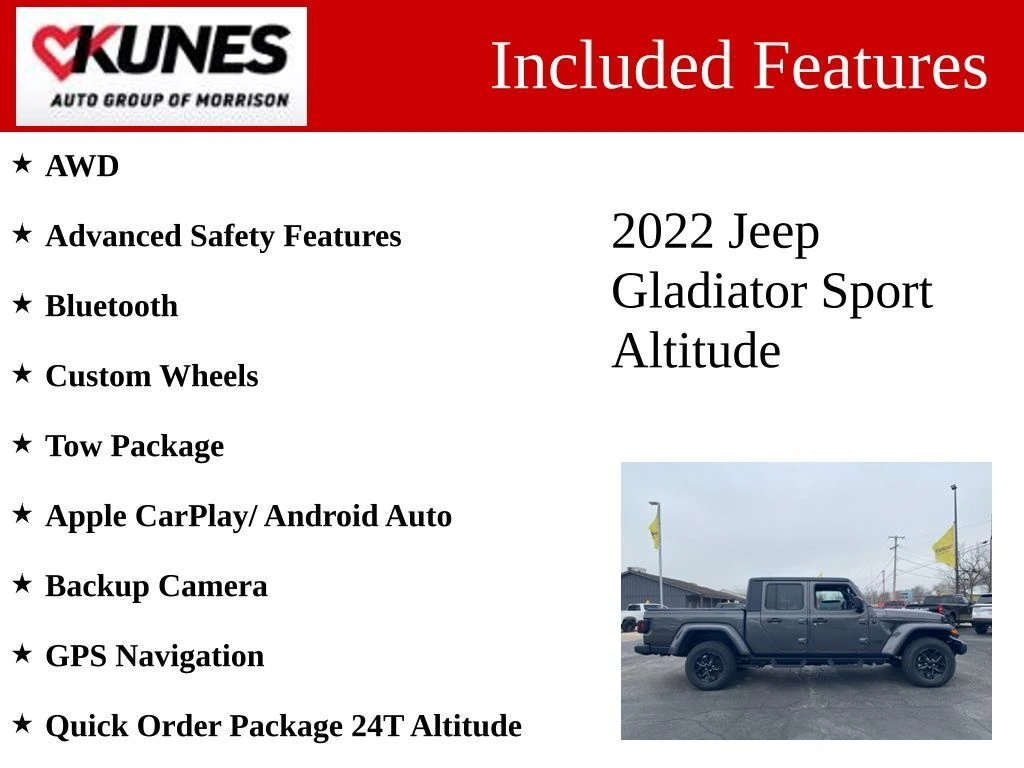 KUNES
AUTO GROUP OF MORRISON

Included Features

★ AWD

★ Advanced Safety Features

★ Bluetooth

★ Custom Wheels

★ Tow Package

★ Apple CarPlay/ Android Auto

★ Backup Camera

★ GPS Navigation

★ Quick Order Package 24T Altitude

2022 Jeep Gladiator Sport Altitude